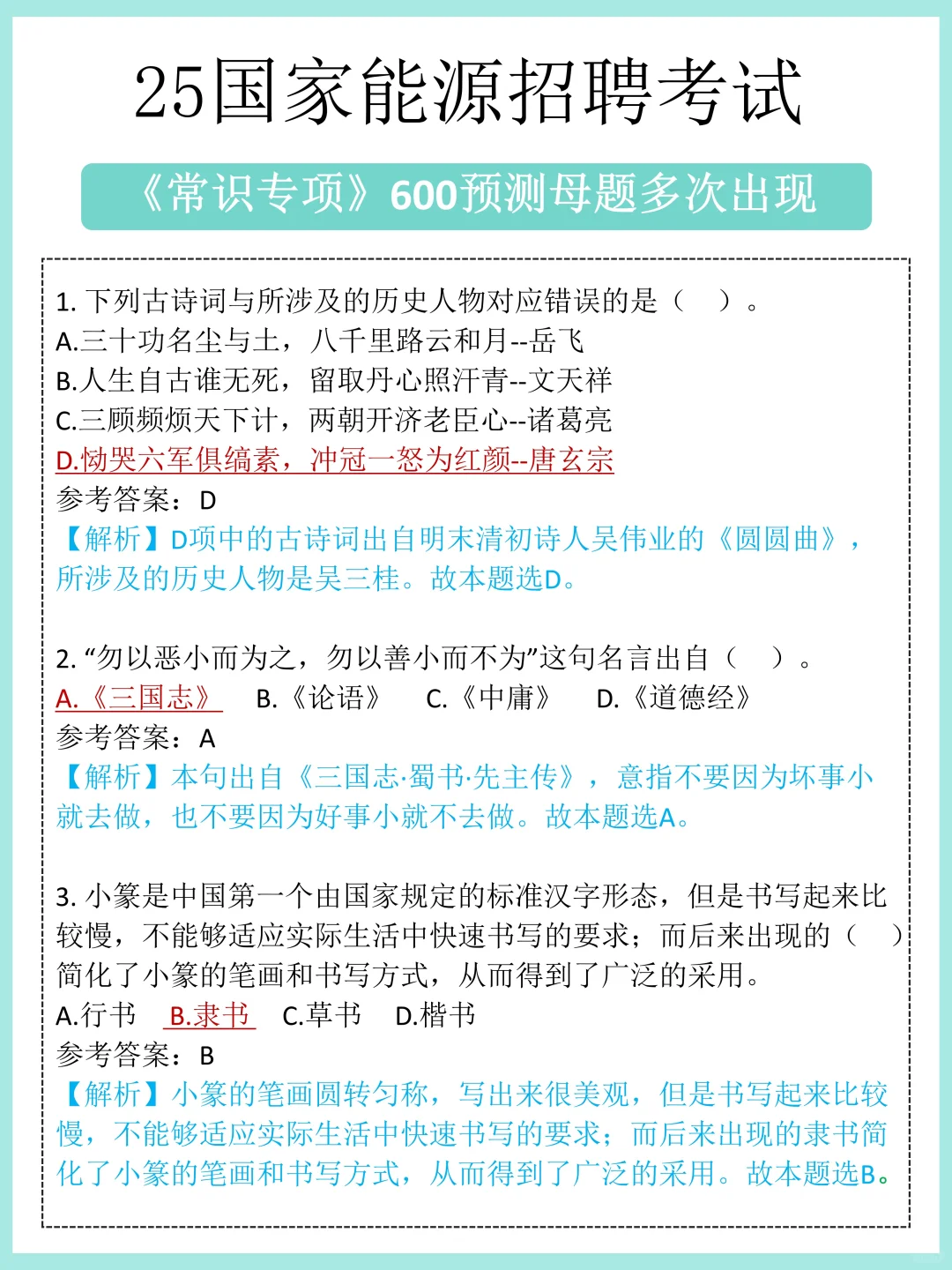 25国家能源招聘考试

《常识专项》600预测母题多次出现

1. 下列古诗词与所涉及的历史人物对应错误的是（　）。
A.三十功名尘与土，八千里路云和月--岳飞
B.人生自古谁无死，留取丹心照汗青--文天祥
C.三顾频烦天下计，两朝开济老臣心--诸葛亮
D.恸哭六军俱缟素，冲冠一怒为红颜--唐玄宗
参考答案：D
【解析】D项中的古诗词出自明末清初诗人吴伟业的《圆圆曲》，所涉及的历史人物是吴三桂。故本题选D。

2. “勿以恶小而为之，勿以善小而不为”这句名言出自（　）。
A.《三国志》　B.《论语》　C.《中庸》　D.《道德经》
参考答案：A
【解析】本句出自《三国志·蜀书·先主传》，意指不要因为坏事小就去做，也不要因为好事小就不去做。故本题选A。

3. 小篆是中国第一个由国家规定的标准汉字形态，但是书写起来比较慢，不能够适应实际生活中快速书写的要求；而后来出现的（　）简化了小篆的笔画和书写方式，从而得到了广泛的采用。
A.行书　B.隶书　C.草书　D.楷书
参考答案：B
【解析】小篆的笔画圆转匀称，写出来很美观，但是书写起来比较慢，不能够适应实际生活中快速书写的要求；而后来出现的隶书简化了小篆的笔画和书写方式，从而得到了广泛的采用。故本题选B。